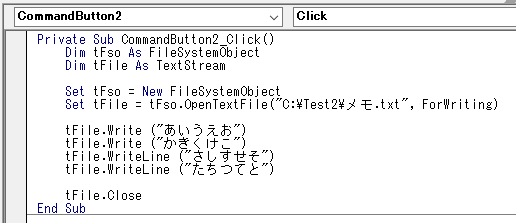 CommandButton2
Click

Private Sub CommandButton2_Click()
    Dim tFso As FileSystemObject
    Dim tFile As TextStream

    Set tFso = New FileSystemObject
    Set tFile = tFso.OpenTextFile("C:¥Test2¥メモ.txt", ForWriting)

    tFile.Write ("あいうえお")
    tFile.Write ("かきくけこ")
    tFile.WriteLine ("さしすせそ")
    tFile.WriteLine ("たちつてと")

    tFile.Close
End Sub